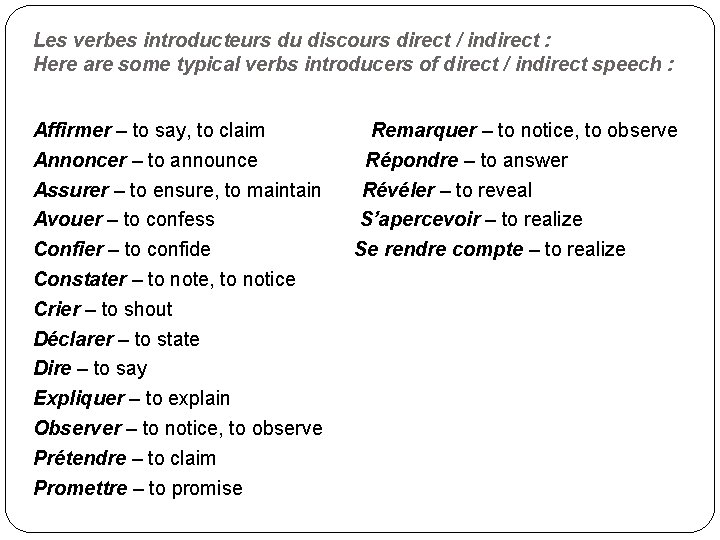 Les verbes introducteurs du discours direct / indirect :
Here are some typical verbs introducers of direct / indirect speech :

Affirmer – to say, to claim
Annoncer – to announce
Assurer – to ensure, to maintain
Avouer – to confess
Confier – to confide
Constater – to note, to notice
Crier – to shout
Déclarer – to state
Dire – to say
Expliquer – to explain
Observer – to notice, to observe
Prétendre – to claim
Promettre – to promise

Remarquer – to notice, to observe
Répondre – to answer
Révéler – to reveal
S'apercevoir – to realize
Se rendre compte – to realize